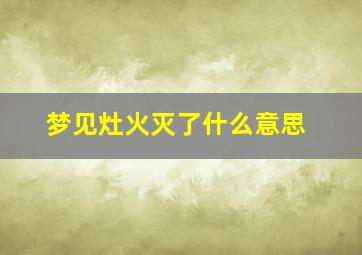 梦见灶火灭了什么意思